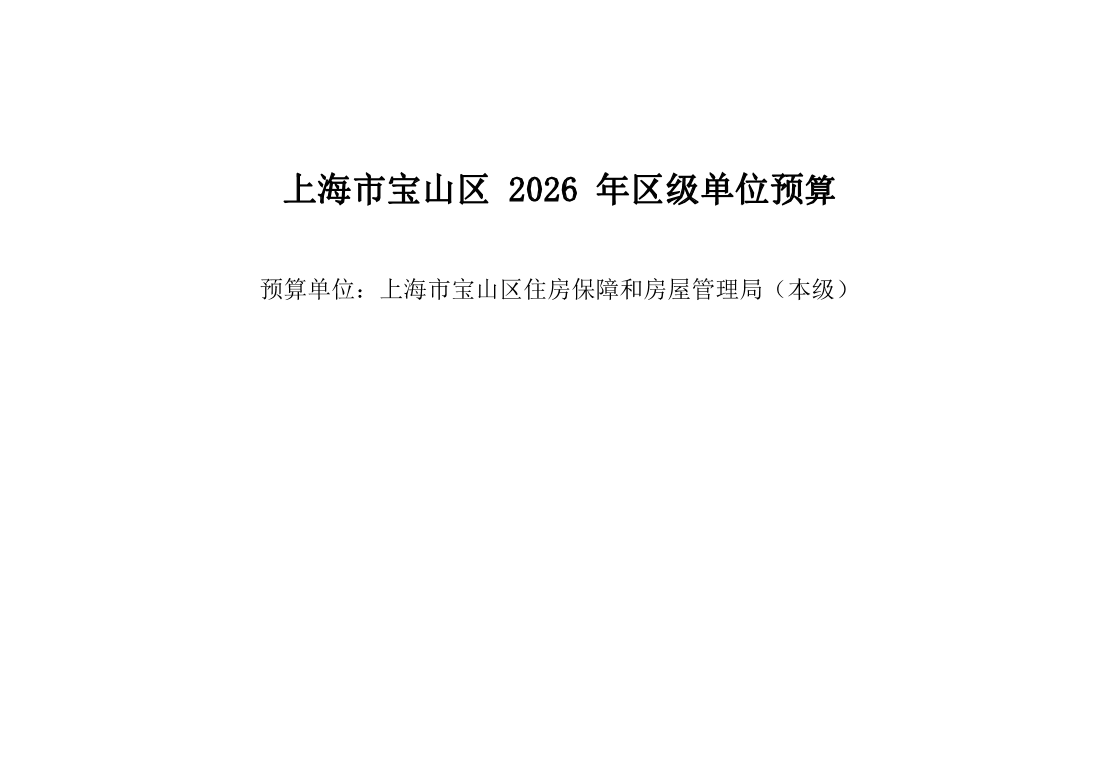 上海市宝山区 2026 年区级单位预算

预算单位：上海市宝山区住房保障和房屋管理局（本级）